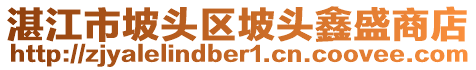 湛江市坡头区坡头鑫盛商店
http://zjyalelindber1.cn.coovee.com